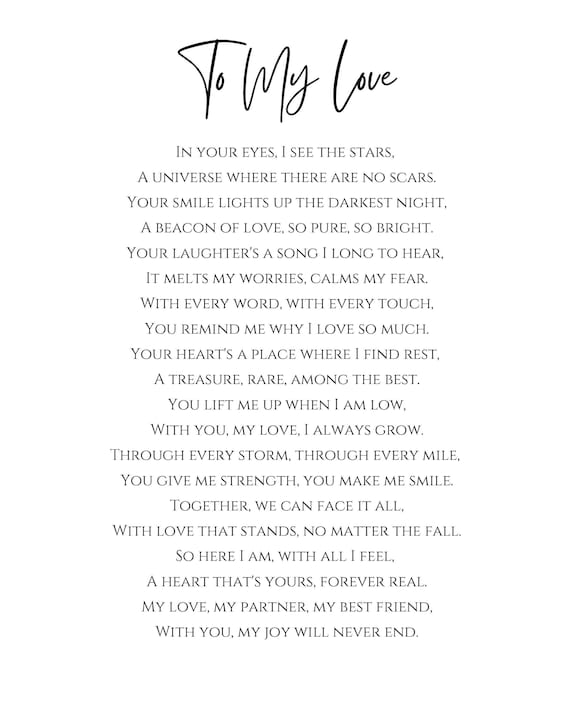 To My Love

In your eyes, I see the stars,
A universe where there are no scars.
Your smile lights up the darkest night,
A beacon of love, so pure, so bright.
Your laughter's a song I long to hear,
It melts my worries, calms my fear.
With every word, with every touch,
You remind me why I love so much.
Your heart's a place where I find rest,
A treasure, rare, among the best.
You lift me up when I am low,
With you, my love, I always grow.
Through every storm, through every mile,
You give me strength, you make me smile.
Together, we can face it all,
With love that stands, no matter the fall.
So here I am, with all I feel,
A heart that's yours, forever real.
My love, my partner, my best friend,
With you, my joy will never end.